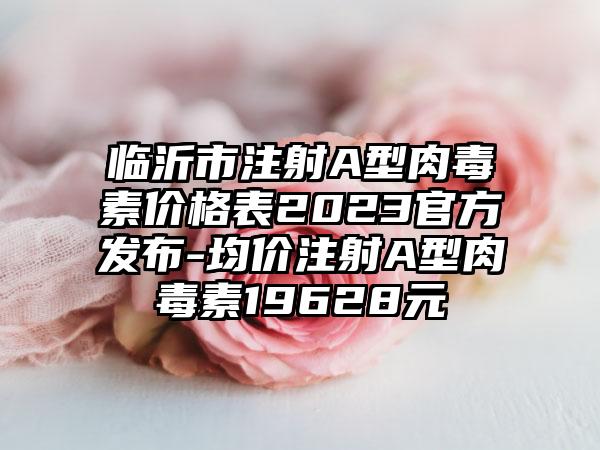 临沂市注射A型肉毒素价格表2023官方发布-均价注射A型肉毒素19628元